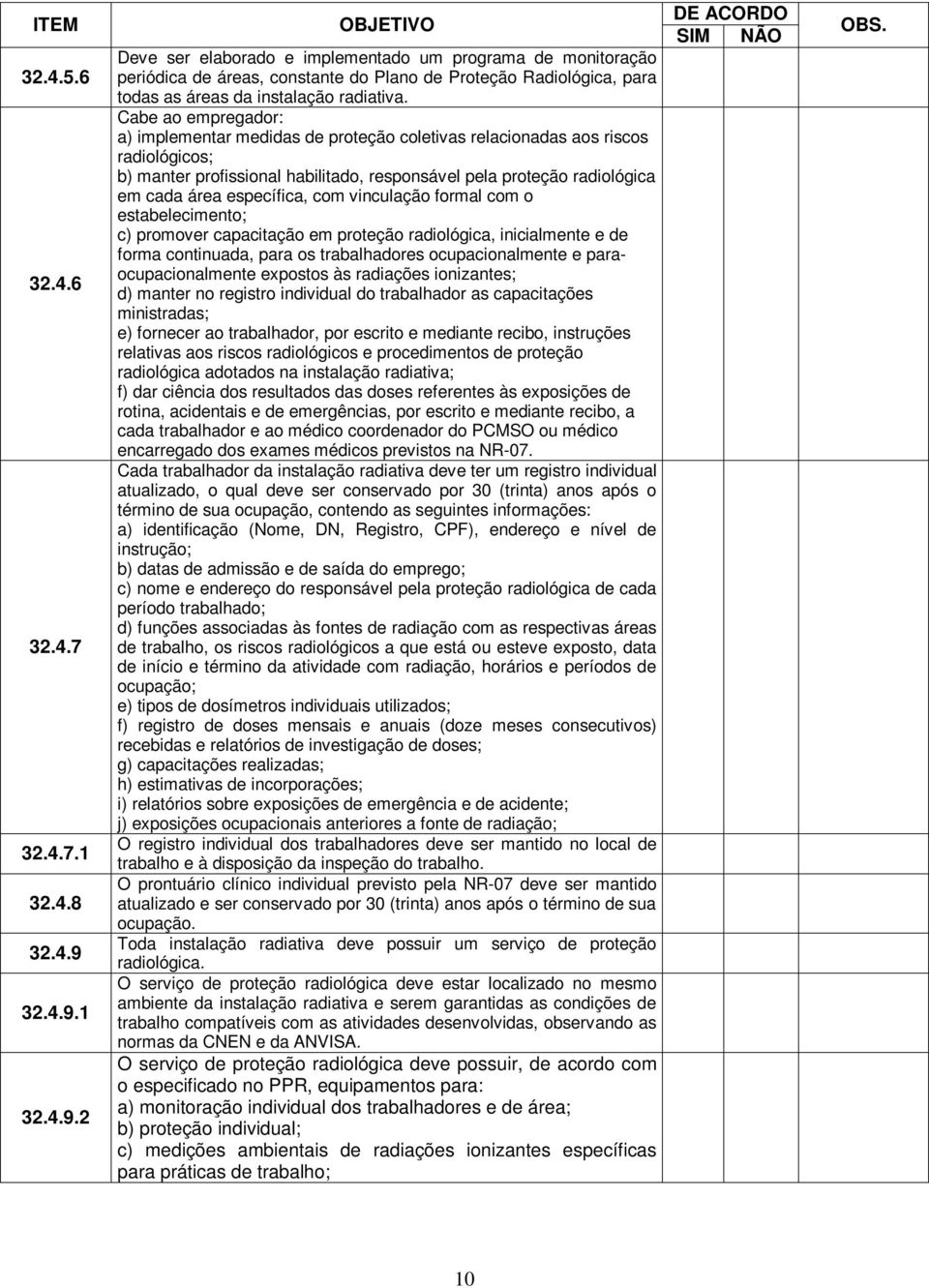 | ITEM | OBJETIVO | DE ACORDO SIM | DE ACORDO NÃO | OBS. |
|---|---|---|---|---|
| 32.4.5.6 | Deve ser elaborado e implementado um programa de monitoração periódica de áreas, constante do Plano de Proteção Radiológica, para todas as áreas da instalação radiativa. | | | |
| 32.4.6 | Cabe ao empregador: a) implementar medidas de proteção coletivas relacionadas aos riscos radiológicos; b) manter profissional habilitado, responsável pela proteção radiológica em cada área específica, com vinculação formal com o estabelecimento; c) promover capacitação em proteção radiológica, inicialmente e de forma continuada, para os trabalhadores ocupacionalmente e para-ocupacionalmente expostos às radiações ionizantes; d) manter no registro individual do trabalhador as capacitações ministradas; e) fornecer ao trabalhador, por escrito e mediante recibo, instruções relativas aos riscos radiológicos e procedimentos de proteção radiológica adotados na instalação radiativa; f) dar ciência dos resultados das doses referentes às exposições de rotina, acidentais e de emergências, por escrito e mediante recibo, a cada trabalhador e ao médico coordenador do PCMSO ou médico encarregado dos exames médicos previstos na NR-07. | | | |
| 32.4.7 | Cada trabalhador da instalação radiativa deve ter um registro individual atualizado, o qual deve ser conservado por 30 (trinta) anos após o término de sua ocupação, contendo as seguintes informações: a) identificação (Nome, DN, Registro, CPF), endereço e nível de instrução; b) datas de admissão e de saída do emprego; c) nome e endereço do responsável pela proteção radiológica de cada período trabalhado; d) funções associadas às fontes de radiação com as respectivas áreas de trabalho, os riscos radiológicos a que está ou esteve exposto, data de início e término da atividade com radiação, horários e períodos de ocupação; e) tipos de dosímetros individuais utilizados; f) registro de doses mensais e anuais (doze meses consecutivos) recebidas e relatórios de investigação de doses; g) capacitações realizadas; h) estimativas de incorporações; i) relatórios sobre exposições de emergência e de acidente; j) exposições ocupacionais anteriores a fonte de radiação; | | | |
| 32.4.7.1 | O registro individual dos trabalhadores deve ser mantido no local de trabalho e à disposição da inspeção do trabalho. | | | |
| 32.4.8 | O prontuário clínico individual previsto pela NR-07 deve ser mantido atualizado e ser conservado por 30 (trinta) anos após o término de sua ocupação. | | | |
| 32.4.9 | Toda instalação radiativa deve possuir um serviço de proteção radiológica. | | | |
| 32.4.9.1 | O serviço de proteção radiológica deve estar localizado no mesmo ambiente da instalação radiativa e serem garantidas as condições de trabalho compatíveis com as atividades desenvolvidas, observando as normas da CNEN e da ANVISA. | | | |
| 32.4.9.2 | O serviço de proteção radiológica deve possuir, de acordo com o especificado no PPR, equipamentos para: a) monitoração individual dos trabalhadores e de área; b) proteção individual; c) medições ambientais de radiações ionizantes específicas para práticas de trabalho; | | | |

10